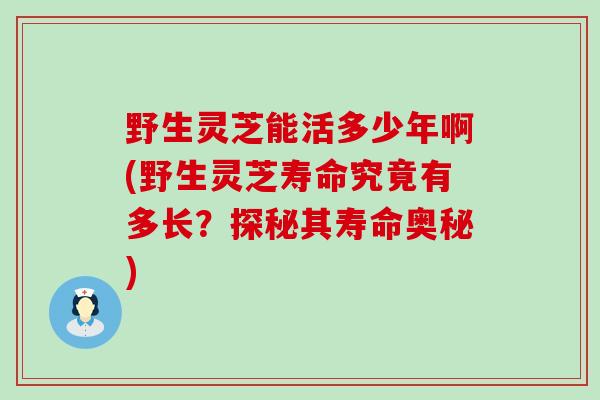 野生灵芝能活多少年啊(野生灵芝寿命究竟有多长？探秘其寿命奥秘)